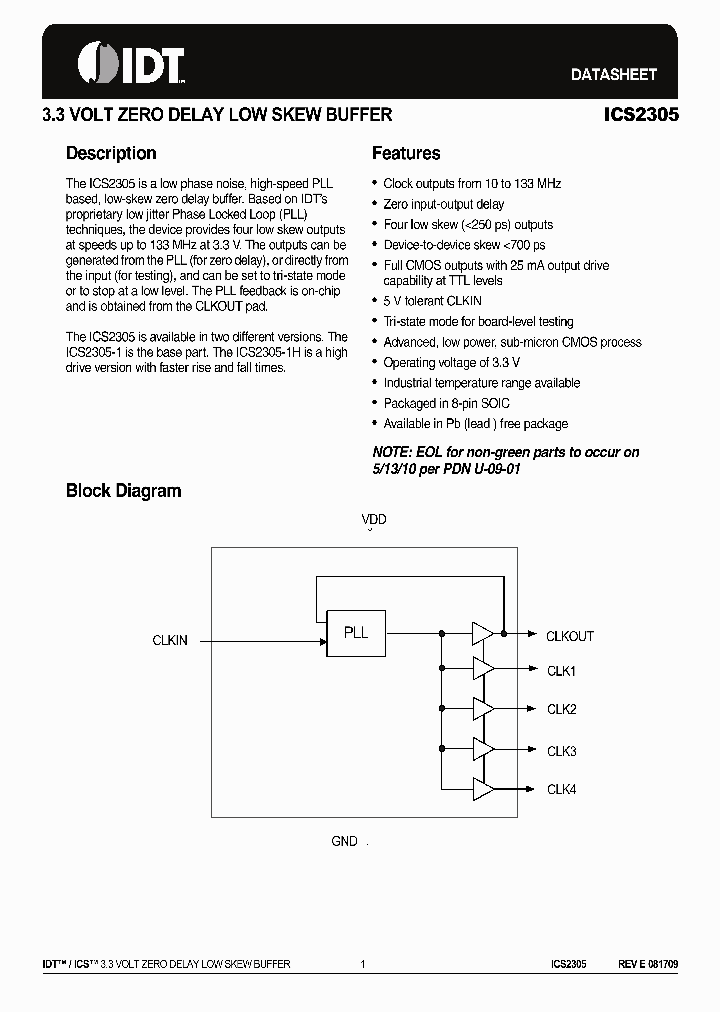 IDT

DATASHEET

3.3 VOLT ZERO DELAY LOW SKEW BUFFER

ICS2305

Description

The ICS2305 is a low phase noise, high-speed PLL based, low-skew zero delay buffer. Based on IDT's proprietary low jitter Phase Locked Loop (PLL) techniques, the device provides four low skew outputs at speeds up to 133 MHz at 3.3 V. The outputs can be generated from the PLL (for zero delay), or directly from the input (for testing), and can be set to tri-state mode or to stop at a low level. The PLL feedback is on-chip and is obtained from the CLKOUT pad.

The ICS2305 is available in two different versions. The ICS2305-1 is the base part. The ICS2305-1H is a high drive version with faster rise and fall times.

Features

• Clock outputs from 10 to 133 MHz
• Zero input-output delay
• Four low skew (<250 ps) outputs
• Device-to-device skew <700 ps
• Full CMOS outputs with 25 mA output drive capability at TTL levels
• 5 V tolerant CLKIN
• Tri-state mode for board-level testing
• Advanced, low power, sub-micron CMOS process
• Operating voltage of 3.3 V
• Industrial temperature range available
• Packaged in 8-pin SOIC
• Available in Pb (lead ) free package

NOTE: EOL for non-green parts to occur on 5/13/10 per PDN U-09-01

Block Diagram

VDD

CLKIN

PLL

CLKOUT

CLK1

CLK2

CLK3

CLK4

GND

IDT™ / ICS™ 3.3 VOLT ZERO DELAY LOW SKEW BUFFER 1 ICS2305 REV E 081709